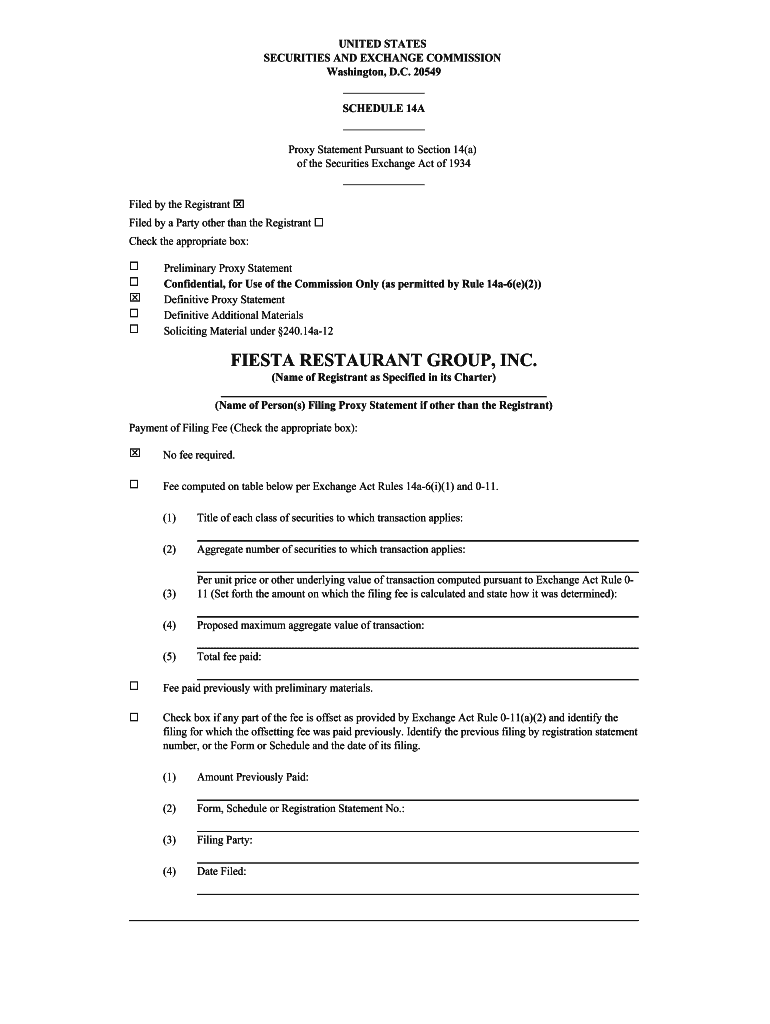 UNITED STATES
SECURITIES AND EXCHANGE COMMISSION
Washington, D.C. 20549

SCHEDULE 14A

Proxy Statement Pursuant to Section 14(a)
of the Securities Exchange Act of 1934

Filed by the Registrant ☒
Filed by a Party other than the Registrant ☐
Check the appropriate box:

☐ Preliminary Proxy Statement
☐ Confidential, for Use of the Commission Only (as permitted by Rule 14a-6(e)(2))
☒ Definitive Proxy Statement
☐ Definitive Additional Materials
☐ Soliciting Material under §240.14a-12

FIESTA RESTAURANT GROUP, INC.
(Name of Registrant as Specified in its Charter)

(Name of Person(s) Filing Proxy Statement if other than the Registrant)

Payment of Filing Fee (Check the appropriate box):

☒ No fee required.

☐ Fee computed on table below per Exchange Act Rules 14a-6(i)(1) and 0-11.

(1) Title of each class of securities to which transaction applies:

(2) Aggregate number of securities to which transaction applies:

(3) Per unit price or other underlying value of transaction computed pursuant to Exchange Act Rule 0-11 (Set forth the amount on which the filing fee is calculated and state how it was determined):

(4) Proposed maximum aggregate value of transaction:

(5) Total fee paid:

☐ Fee paid previously with preliminary materials.

☐ Check box if any part of the fee is offset as provided by Exchange Act Rule 0-11(a)(2) and identify the filing for which the offsetting fee was paid previously. Identify the previous filing by registration statement number, or the Form or Schedule and the date of its filing.

(1) Amount Previously Paid:

(2) Form, Schedule or Registration Statement No.:

(3) Filing Party:

(4) Date Filed: